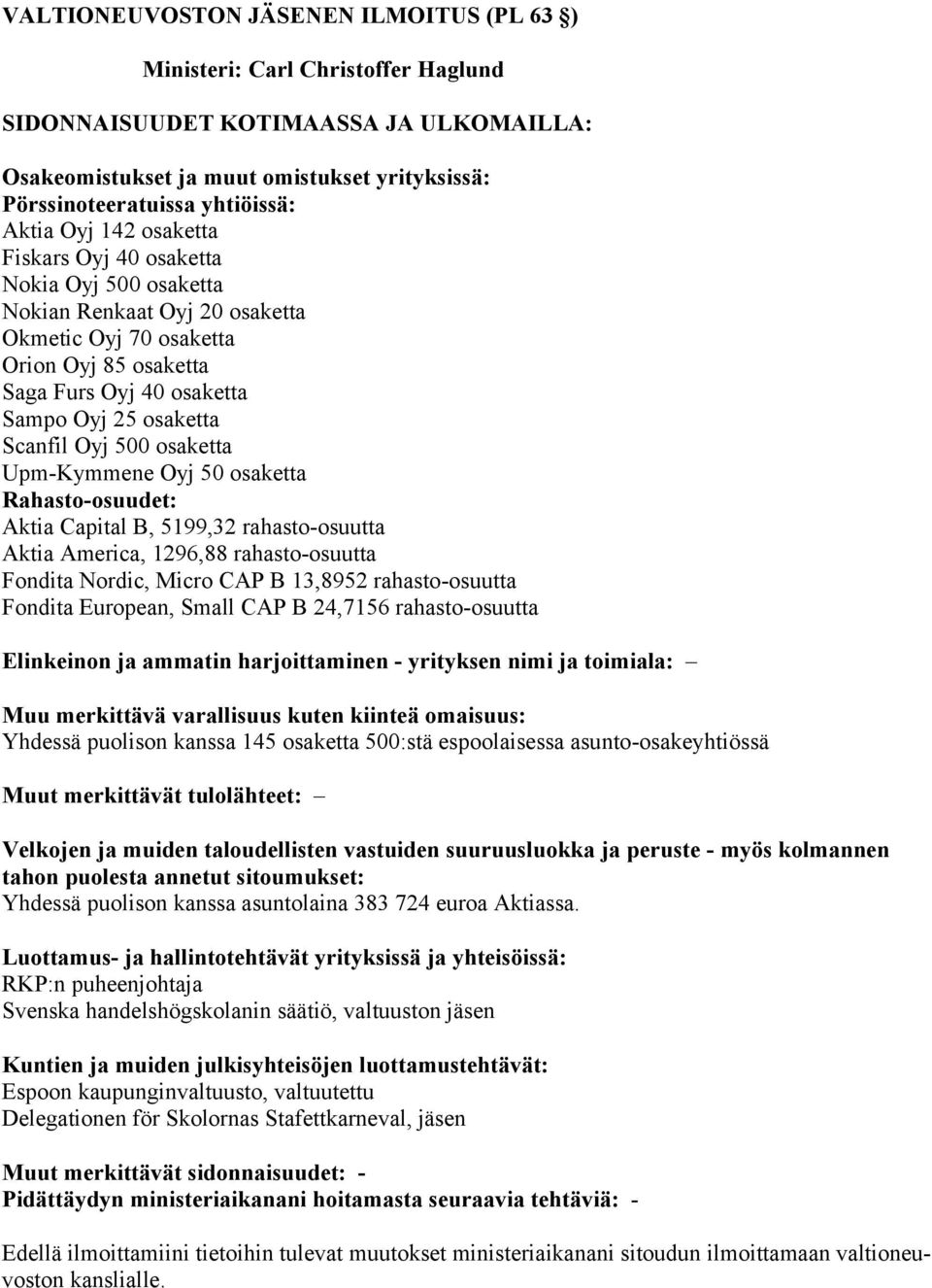 VALTIONEUVOSTON JÄSENEN ILMOITUS (PL 63 §)

Ministeri: Carl Christoffer Haglund

SIDONNAISUUDET KOTIMAASSA JA ULKOMAILLA:

Osakeomistukset ja muut omistukset yrityksissä:
Pörssinoteeratuissa yhtiöissä:
Aktia Oyj 142 osaketta
Fiskars Oyj 40 osaketta
Nokia Oyj 500 osaketta
Nokian Renkaat Oyj 20 osaketta
Okmetic Oyj 70 osaketta
Orion Oyj 85 osaketta
Saga Furs Oyj 40 osaketta
Sampo Oyj 25 osaketta
Scanfil Oyj 500 osaketta
Upm-Kymmene Oyj 50 osaketta
Rahasto-osuudet:
Aktia Capital B, 5199,32 rahasto-osuutta
Aktia America, 1296,88 rahasto-osuutta
Fondita Nordic, Micro CAP B 13,8952 rahasto-osuutta
Fondita European, Small CAP B 24,7156 rahasto-osuutta

Elinkeinon ja ammatin harjoittaminen - yrityksen nimi ja toimiala: –

Muu merkittävä varallisuus kuten kiinteä omaisuus:
Yhdessä puolison kanssa 145 osaketta 500:stä espoolaisessa asunto-osakeyhtiössä

Muut merkittävät tulolähteet: –

Velkojen ja muiden taloudellisten vastuiden suuruusluokka ja peruste - myös kolmannen tahon puolesta annetut sitoumukset:
Yhdessä puolison kanssa asuntolaina 383 724 euroa Aktiassa.

Luottamus- ja hallintotehtävät yrityksissä ja yhteisöissä:
RKP:n puheenjohtaja
Svenska handelshögskolanin säätiö, valtuuston jäsen

Kuntien ja muiden julkisyhteisöjen luottamustehtävät:
Espoon kaupunginvaltuusto, valtuutettu
Delegationen för Skolornas Stafettkarneval, jäsen

Muut merkittävät sidonnaisuudet: -
Pidättäydyn ministeriaikanani hoitamasta seuraavia tehtäviä: -

Edellä ilmoittamiini tietoihin tulevat muutokset ministeriaikanani sitoudun ilmoittamaan valtioneuvoston kanslialle.